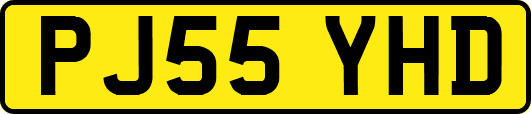 PJ55 YHD